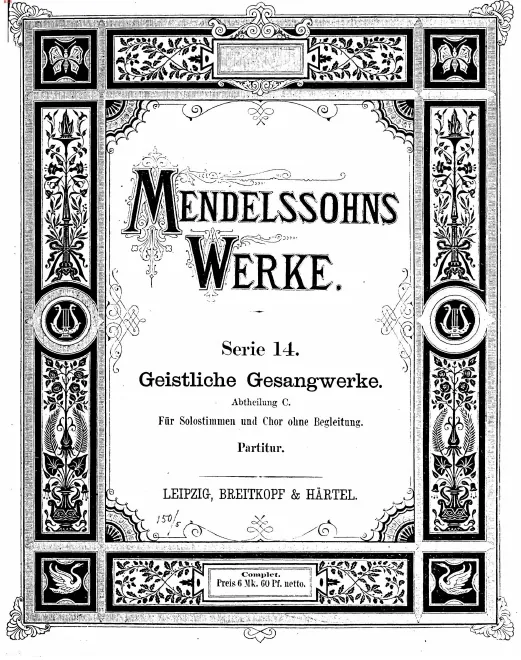 MENDELSSOHNS WERKE.

Serie 14.

Geistliche Gesangwerke.

Abtheilung C.

Für Solostimmen und Chor ohne Begleitung.

Partitur.

LEIPZIG, BREITKOPF & HÄRTEL.

150/5

Complet.
Preis 6 Mk. 60 Pf. netto.